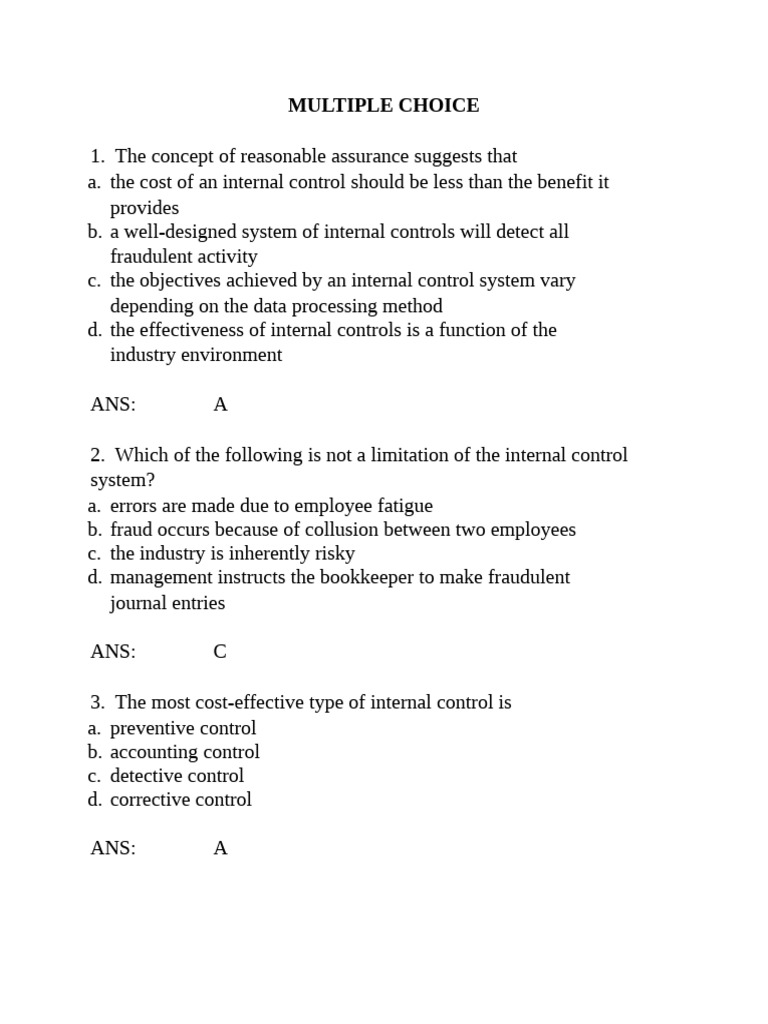 MULTIPLE CHOICE

1. The concept of reasonable assurance suggests that
a. the cost of an internal control should be less than the benefit it provides
b. a well-designed system of internal controls will detect all fraudulent activity
c. the objectives achieved by an internal control system vary depending on the data processing method
d. the effectiveness of internal controls is a function of the industry environment

ANS: A

2. Which of the following is not a limitation of the internal control system?
a. errors are made due to employee fatigue
b. fraud occurs because of collusion between two employees
c. the industry is inherently risky
d. management instructs the bookkeeper to make fraudulent journal entries

ANS: C

3. The most cost-effective type of internal control is
a. preventive control
b. accounting control
c. detective control
d. corrective control

ANS: A